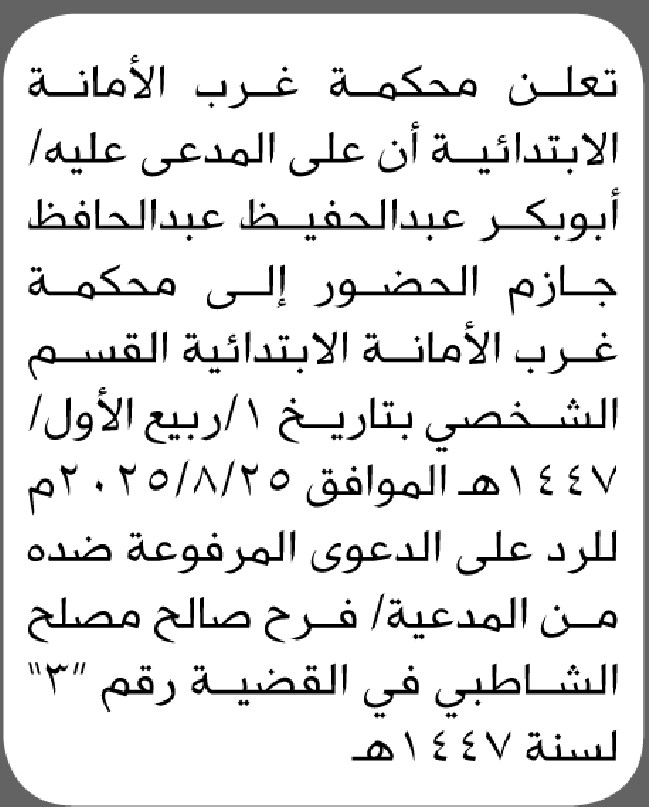 تعلن محكمة غرب الأمانة الابتدائية أن على المدعى عليه/ أبوبكر عبدالحفيظ عبدالحافظ جازم الحضور إلى محكمة غرب الأمانة الابتدائية القسم الشخصي بتاريخ ١/ربيع الأول/ ١٤٤٧هـ الموافق ٢٠٢٥/٨/٢٥م للرد على الدعوى المرفوعة ضده من المدعية/ فرح صالح مصلح الشاطبي في القضية رقم "٣" لسنة ١٤٤٧هـ